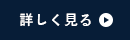 詳しく見る